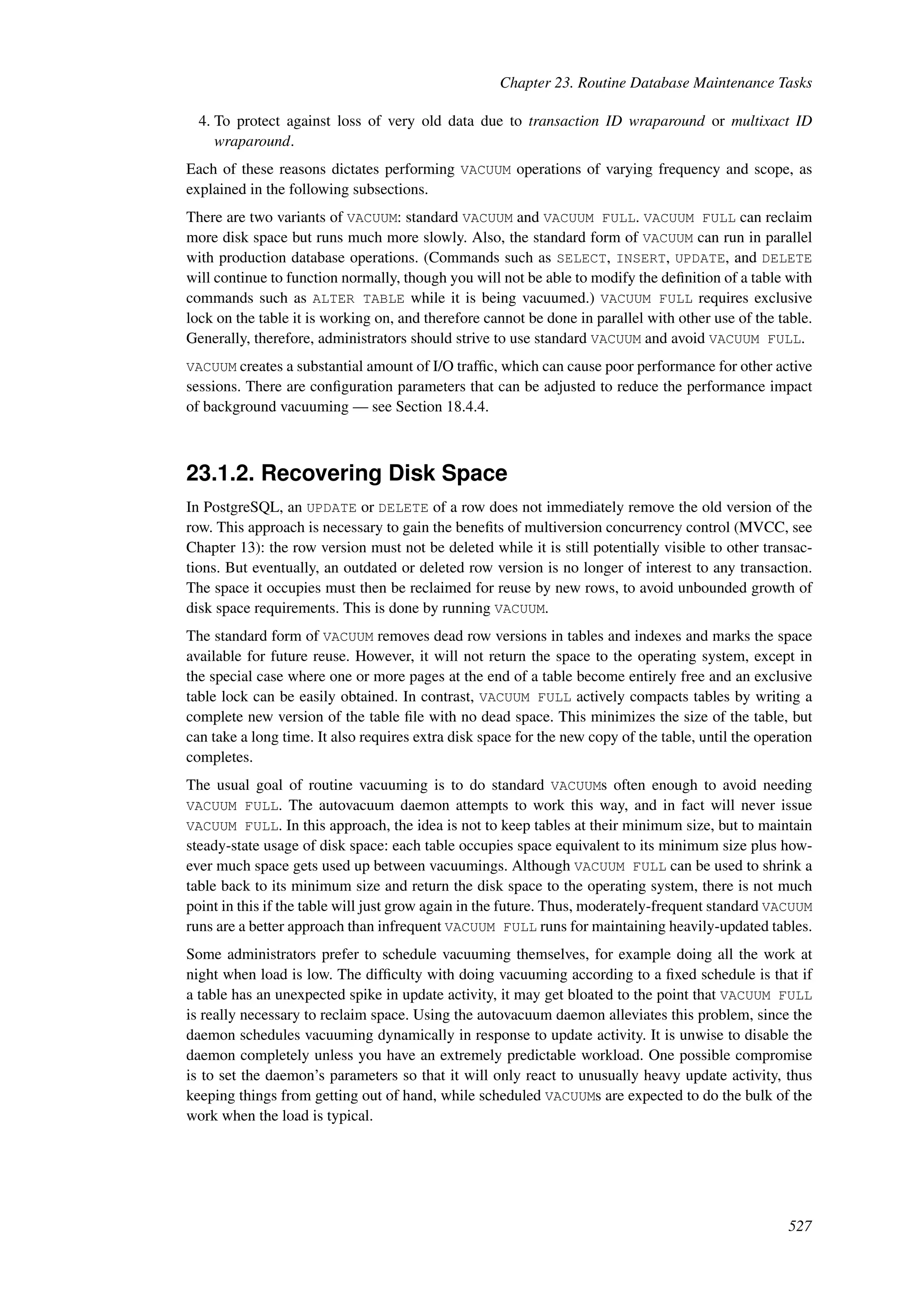 Chapter 23. Routine Database Maintenance Tasks

4. To protect against loss of very old data due to transaction ID wraparound or multixact ID wraparound.

Each of these reasons dictates performing VACUUM operations of varying frequency and scope, as explained in the following subsections.

There are two variants of VACUUM: standard VACUUM and VACUUM FULL. VACUUM FULL can reclaim more disk space but runs much more slowly. Also, the standard form of VACUUM can run in parallel with production database operations. (Commands such as SELECT, INSERT, UPDATE, and DELETE will continue to function normally, though you will not be able to modify the definition of a table with commands such as ALTER TABLE while it is being vacuumed.) VACUUM FULL requires exclusive lock on the table it is working on, and therefore cannot be done in parallel with other use of the table. Generally, therefore, administrators should strive to use standard VACUUM and avoid VACUUM FULL.

VACUUM creates a substantial amount of I/O traffic, which can cause poor performance for other active sessions. There are configuration parameters that can be adjusted to reduce the performance impact of background vacuuming — see Section 18.4.4.

23.1.2. Recovering Disk Space

In PostgreSQL, an UPDATE or DELETE of a row does not immediately remove the old version of the row. This approach is necessary to gain the benefits of multiversion concurrency control (MVCC, see Chapter 13): the row version must not be deleted while it is still potentially visible to other transactions. But eventually, an outdated or deleted row version is no longer of interest to any transaction. The space it occupies must then be reclaimed for reuse by new rows, to avoid unbounded growth of disk space requirements. This is done by running VACUUM.

The standard form of VACUUM removes dead row versions in tables and indexes and marks the space available for future reuse. However, it will not return the space to the operating system, except in the special case where one or more pages at the end of a table become entirely free and an exclusive table lock can be easily obtained. In contrast, VACUUM FULL actively compacts tables by writing a complete new version of the table file with no dead space. This minimizes the size of the table, but can take a long time. It also requires extra disk space for the new copy of the table, until the operation completes.

The usual goal of routine vacuuming is to do standard VACUUMs often enough to avoid needing VACUUM FULL. The autovacuum daemon attempts to work this way, and in fact will never issue VACUUM FULL. In this approach, the idea is not to keep tables at their minimum size, but to maintain steady-state usage of disk space: each table occupies space equivalent to its minimum size plus however much space gets used up between vacuumings. Although VACUUM FULL can be used to shrink a table back to its minimum size and return the disk space to the operating system, there is not much point in this if the table will just grow again in the future. Thus, moderately-frequent standard VACUUM runs are a better approach than infrequent VACUUM FULL runs for maintaining heavily-updated tables.

Some administrators prefer to schedule vacuuming themselves, for example doing all the work at night when load is low. The difficulty with doing vacuuming according to a fixed schedule is that if a table has an unexpected spike in update activity, it may get bloated to the point that VACUUM FULL is really necessary to reclaim space. Using the autovacuum daemon alleviates this problem, since the daemon schedules vacuuming dynamically in response to update activity. It is unwise to disable the daemon completely unless you have an extremely predictable workload. One possible compromise is to set the daemon's parameters so that it will only react to unusually heavy update activity, thus keeping things from getting out of hand, while scheduled VACUUMs are expected to do the bulk of the work when the load is typical.

527